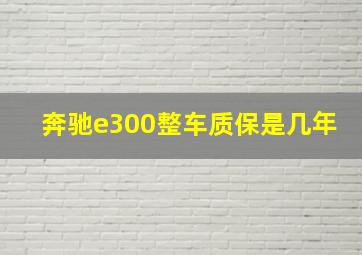 奔驰e300整车质保是几年